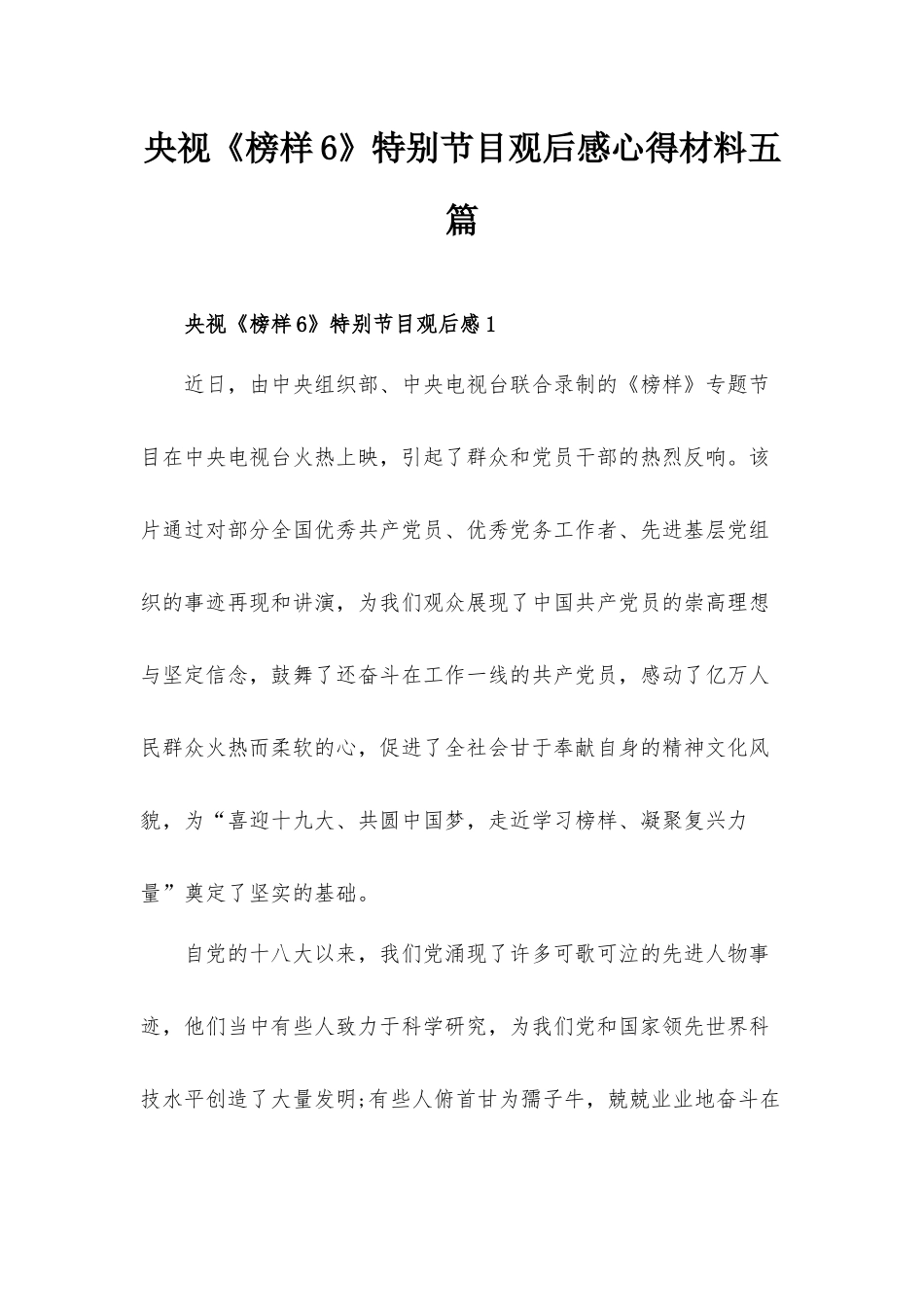 央视《榜样6》特别节目观后感心得材料五篇

央视《榜样6》特别节目观后感1

近日，由中央组织部、中央电视台联合录制的《榜样》专题节目在中央电视台火热上映，引起了群众和党员干部的热烈反响。该片通过对部分全国优秀共产党员、优秀党务工作者、先进基层党组织的事迹再现和讲演，为我们观众展现了中国共产党员的崇高理想与坚定信念，鼓舞了还奋斗在工作一线的共产党员，感动了亿万人民群众火热而柔软的心，促进了全社会甘于奉献自身的精神文化风貌，为“喜迎十九大、共圆中国梦，走近学习榜样、凝聚复兴力量”奠定了坚实的基础。

自党的十八大以来，我们党涌现了许多可歌可泣的先进人物事迹，他们当中有些人致力于科学研究，为我们党和国家领先世界科技水平创造了大量发明;有些人俯首甘为孺子牛，兢兢业业地奋斗在